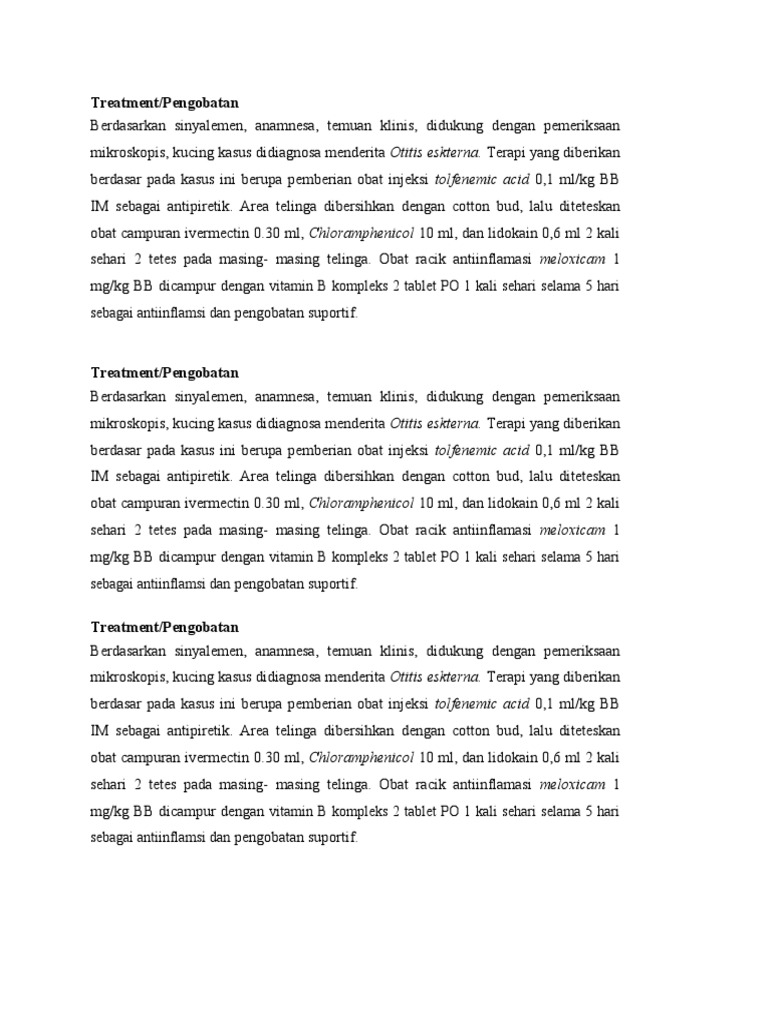 Treatment/Pengobatan

Berdasarkan sinyalemen, anamnesa, temuan klinis, didukung dengan pemeriksaan mikroskopis, kucing kasus didiagnosa menderita Otitis eskterna. Terapi yang diberikan berdasar pada kasus ini berupa pemberian obat injeksi tolfenemic acid 0,1 ml/kg BB IM sebagai antipiretik. Area telinga dibersihkan dengan cotton bud, lalu diteteskan obat campuran ivermectin 0.30 ml, Chloramphenicol 10 ml, dan lidokain 0,6 ml 2 kali sehari 2 tetes pada masing- masing telinga. Obat racik antiinflamasi meloxicam 1 mg/kg BB dicampur dengan vitamin B kompleks 2 tablet PO 1 kali sehari selama 5 hari sebagai antiinflamsi dan pengobatan suportif.

Treatment/Pengobatan

Berdasarkan sinyalemen, anamnesa, temuan klinis, didukung dengan pemeriksaan mikroskopis, kucing kasus didiagnosa menderita Otitis eskterna. Terapi yang diberikan berdasar pada kasus ini berupa pemberian obat injeksi tolfenemic acid 0,1 ml/kg BB IM sebagai antipiretik. Area telinga dibersihkan dengan cotton bud, lalu diteteskan obat campuran ivermectin 0.30 ml, Chloramphenicol 10 ml, dan lidokain 0,6 ml 2 kali sehari 2 tetes pada masing- masing telinga. Obat racik antiinflamasi meloxicam 1 mg/kg BB dicampur dengan vitamin B kompleks 2 tablet PO 1 kali sehari selama 5 hari sebagai antiinflamsi dan pengobatan suportif.

Treatment/Pengobatan

Berdasarkan sinyalemen, anamnesa, temuan klinis, didukung dengan pemeriksaan mikroskopis, kucing kasus didiagnosa menderita Otitis eskterna. Terapi yang diberikan berdasar pada kasus ini berupa pemberian obat injeksi tolfenemic acid 0,1 ml/kg BB IM sebagai antipiretik. Area telinga dibersihkan dengan cotton bud, lalu diteteskan obat campuran ivermectin 0.30 ml, Chloramphenicol 10 ml, dan lidokain 0,6 ml 2 kali sehari 2 tetes pada masing- masing telinga. Obat racik antiinflamasi meloxicam 1 mg/kg BB dicampur dengan vitamin B kompleks 2 tablet PO 1 kali sehari selama 5 hari sebagai antiinflamsi dan pengobatan suportif.